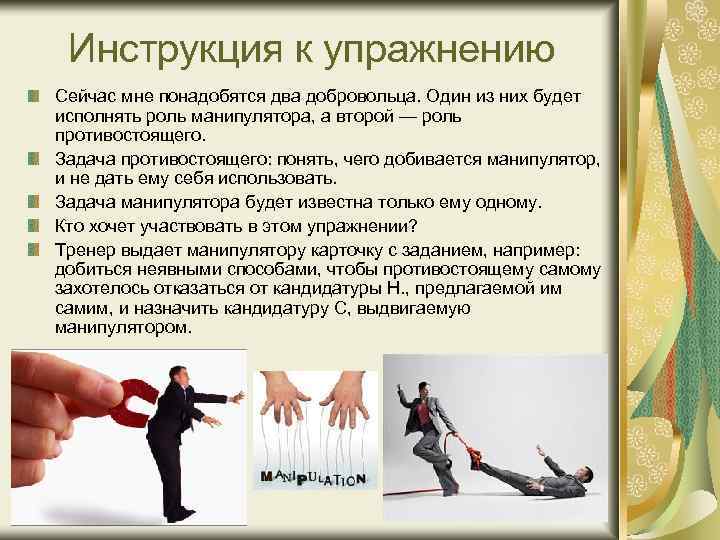 Инструкция к упражнению

Сейчас мне понадобятся два добровольца. Один из них будет исполнять роль манипулятора, а второй — роль противостоящего.

Задача противостоящего: понять, чего добивается манипулятор, и не дать ему себя использовать.

Задача манипулятора будет известна только ему одному.

Кто хочет участвовать в этом упражнении?

Тренер выдает манипулятору карточку с заданием, например: добиться неявными способами, чтобы противостоящему самому захотелось отказаться от кандидатуры Н., предлагаемой им самим, и назначить кандидатуру С, выдвигаемую манипулятором.

MANIPULATION